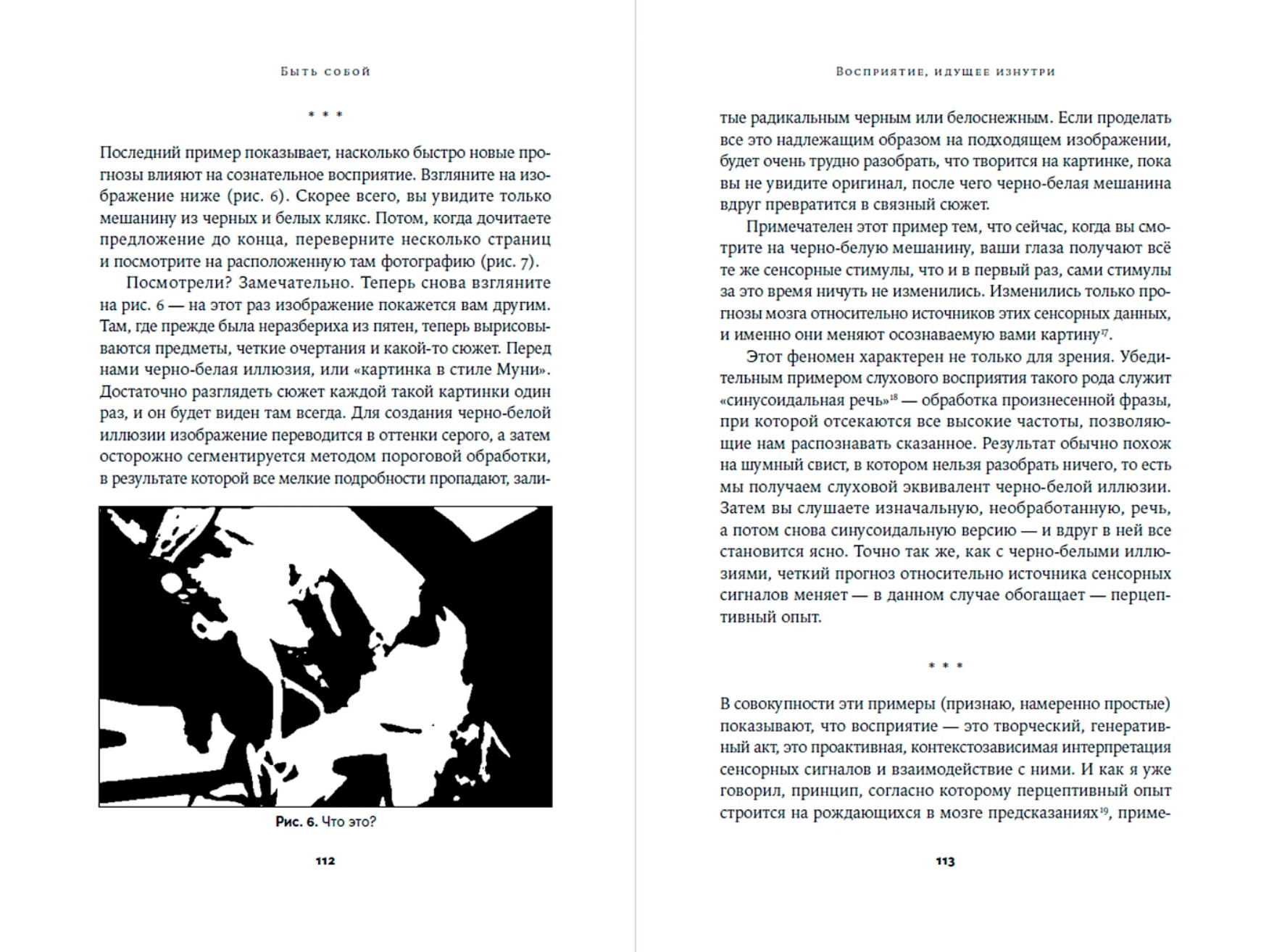 Быть собой

* * *

Последний пример показывает, насколько быстро новые прогнозы влияют на сознательное восприятие. Взгляните на изображение ниже (рис. 6). Скорее всего, вы увидите только мешанину из черных и белых клякс. Потом, когда дочитаете предложение до конца, переверните несколько страниц и посмотрите на расположенную там фотографию (рис. 7).

Посмотрели? Замечательно. Теперь снова взгляните на рис. 6 — на этот раз изображение покажется вам другим. Там, где прежде была неразбериха из пятен, теперь вырисовываются предметы, четкие очертания и какой-то сюжет. Перед нами черно-белая иллюзия, или «картинка в стиле Муни». Достаточно разглядеть сюжет каждой такой картинки один раз, и он будет виден там всегда. Для создания черно-белой иллюзии изображение переводится в оттенки серого, а затем осторожно сегментируется методом пороговой обработки, в результате которой все мелкие подробности пропадают, зали-

Рис. 6. Что это?

112

Восприятие, идущее изнутри

тые радикальным черным или белоснежным. Если проделать все это надлежащим образом на подходящем изображении, будет очень трудно разобрать, что творится на картинке, пока вы не увидите оригинал, после чего черно-белая мешанина вдруг превратится в связный сюжет.

Примечателен этот пример тем, что сейчас, когда вы смотрите на черно-белую мешанину, ваши глаза получают всё те же сенсорные стимулы, что и в первый раз, сами стимулы за это время ничуть не изменились. Изменились только прогнозы мозга относительно источников этих сенсорных данных, и именно они меняют осознаваемую вами картину$^{17}$.

Этот феномен характерен не только для зрения. Убедительным примером слухового восприятия такого рода служит «синусоидальная речь»$^{18}$ — обработка произнесенной фразы, при которой отсекаются все высокие частоты, позволяющие нам распознавать сказанное. Результат обычно похож на шумный свист, в котором нельзя разобрать ничего, то есть мы получаем слуховой эквивалент черно-белой иллюзии. Затем вы слушаете изначальную, необработанную, речь, а потом снова синусоидальную версию — и вдруг в ней все становится ясно. Точно так же, как с черно-белыми иллюзиями, четкий прогноз относительно источника сенсорных сигналов меняет — в данном случае обогащает — перцептивный опыт.

* * *

В совокупности эти примеры (признаю, намеренно простые) показывают, что восприятие — это творческий, генеративный акт, это проактивная, контекстозависимая интерпретация сенсорных сигналов и взаимодействие с ними. И как я уже говорил, принцип, согласно которому перцептивный опыт строится на рождающихся в мозге предсказаниях$^{19}$, приме-

113